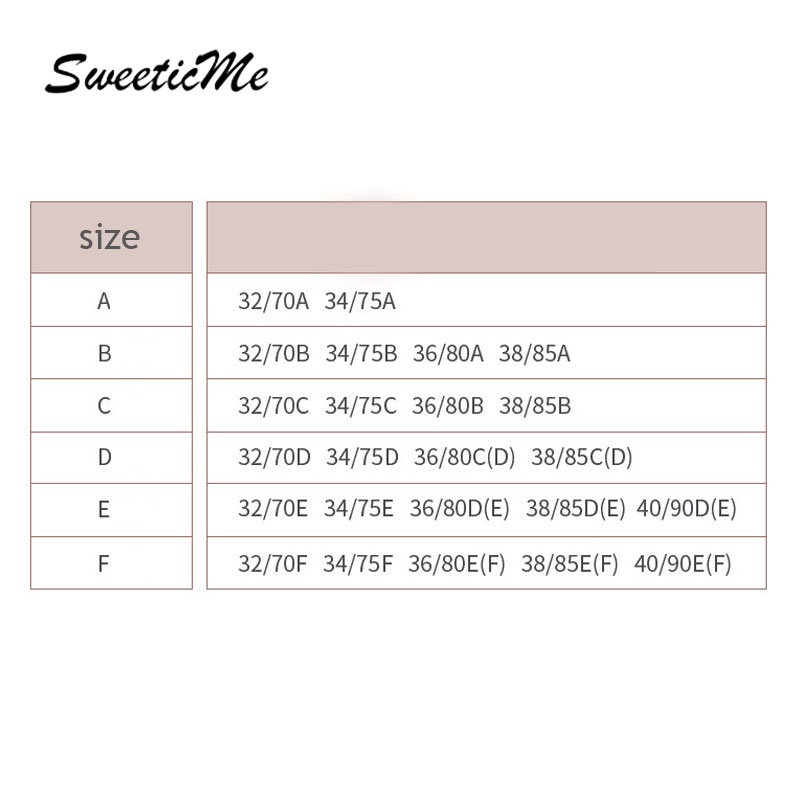 SweeticMe

| size | |
|---|---|
| A | 32/70A 34/75A |
| B | 32/70B 34/75B 36/80A 38/85A |
| C | 32/70C 34/75C 36/80B 38/85B |
| D | 32/70D 34/75D 36/80C(D) 38/85C(D) |
| E | 32/70E 34/75E 36/80D(E) 38/85D(E) 40/90D(E) |
| F | 32/70F 34/75F 36/80E(F) 38/85E(F) 40/90E(F) |